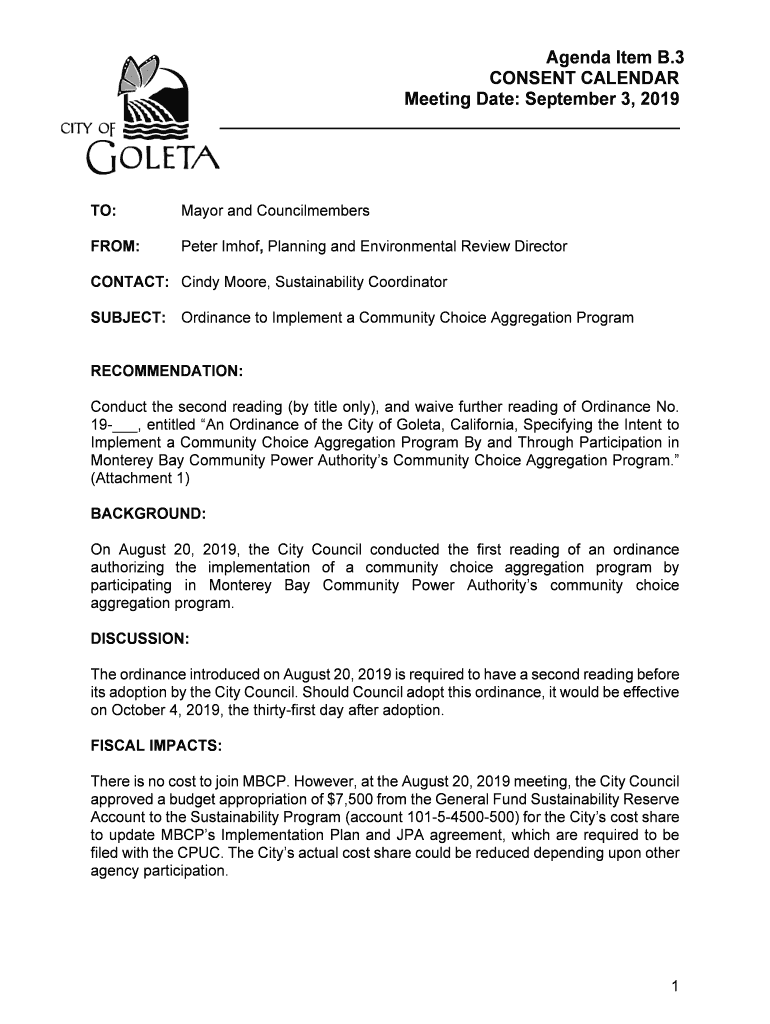 Agenda Item B.3
CONSENT CALENDAR
Meeting Date: September 3, 2019

CITY OF
GOLETA

TO: Mayor and Councilmembers

FROM: Peter Imhof, Planning and Environmental Review Director

CONTACT: Cindy Moore, Sustainability Coordinator

SUBJECT: Ordinance to Implement a Community Choice Aggregation Program

RECOMMENDATION:

Conduct the second reading (by title only), and waive further reading of Ordinance No. 19-___, entitled "An Ordinance of the City of Goleta, California, Specifying the Intent to Implement a Community Choice Aggregation Program By and Through Participation in Monterey Bay Community Power Authority's Community Choice Aggregation Program." (Attachment 1)

BACKGROUND:

On August 20, 2019, the City Council conducted the first reading of an ordinance authorizing the implementation of a community choice aggregation program by participating in Monterey Bay Community Power Authority's community choice aggregation program.

DISCUSSION:

The ordinance introduced on August 20, 2019 is required to have a second reading before its adoption by the City Council. Should Council adopt this ordinance, it would be effective on October 4, 2019, the thirty-first day after adoption.

FISCAL IMPACTS:

There is no cost to join MBCP. However, at the August 20, 2019 meeting, the City Council approved a budget appropriation of $7,500 from the General Fund Sustainability Reserve Account to the Sustainability Program (account 101-5-4500-500) for the City's cost share to update MBCP's Implementation Plan and JPA agreement, which are required to be filed with the CPUC. The City's actual cost share could be reduced depending upon other agency participation.

1